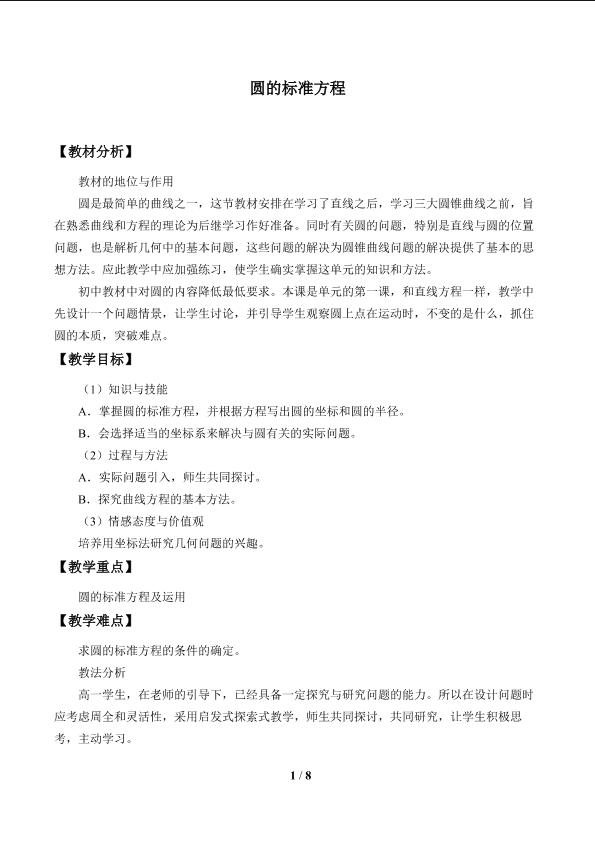 圆的标准方程

【教材分析】

教材的地位与作用

圆是最简单的曲线之一，这节教材安排在学习了直线之后，学习三大圆锥曲线之前，旨在熟悉曲线和方程的理论为后继学习作好准备。同时有关圆的问题，特别是直线与圆的位置问题，也是解析几何中的基本问题，这些问题的解决为圆锥曲线问题的解决提供了基本的思想方法。应此教学中应加强练习，使学生确实掌握这单元的知识和方法。

初中教材中对圆的内容降低最低要求。本课是单元的第一课，和直线方程一样，教学中先设计一个问题情景，让学生讨论，并引导学生观察圆上点在运动时，不变的是什么，抓住圆的本质，突破难点。

【教学目标】

（1）知识与技能

A．掌握圆的标准方程，并根据方程写出圆的坐标和圆的半径。

B．会选择适当的坐标系来解决与圆有关的实际问题。

（2）过程与方法

A．实际问题引入，师生共同探讨。

B．探究曲线方程的基本方法。

（3）情感态度与价值观

培养用坐标法研究几何问题的兴趣。

【教学重点】

圆的标准方程及运用

【教学难点】

求圆的标准方程的条件的确定。

教法分析

高一学生，在老师的引导下，已经具备一定探究与研究问题的能力。所以在设计问题时应考虑周全和灵活性，采用启发式探索式教学，师生共同探讨，共同研究，让学生积极思考，主动学习。

1 / 8